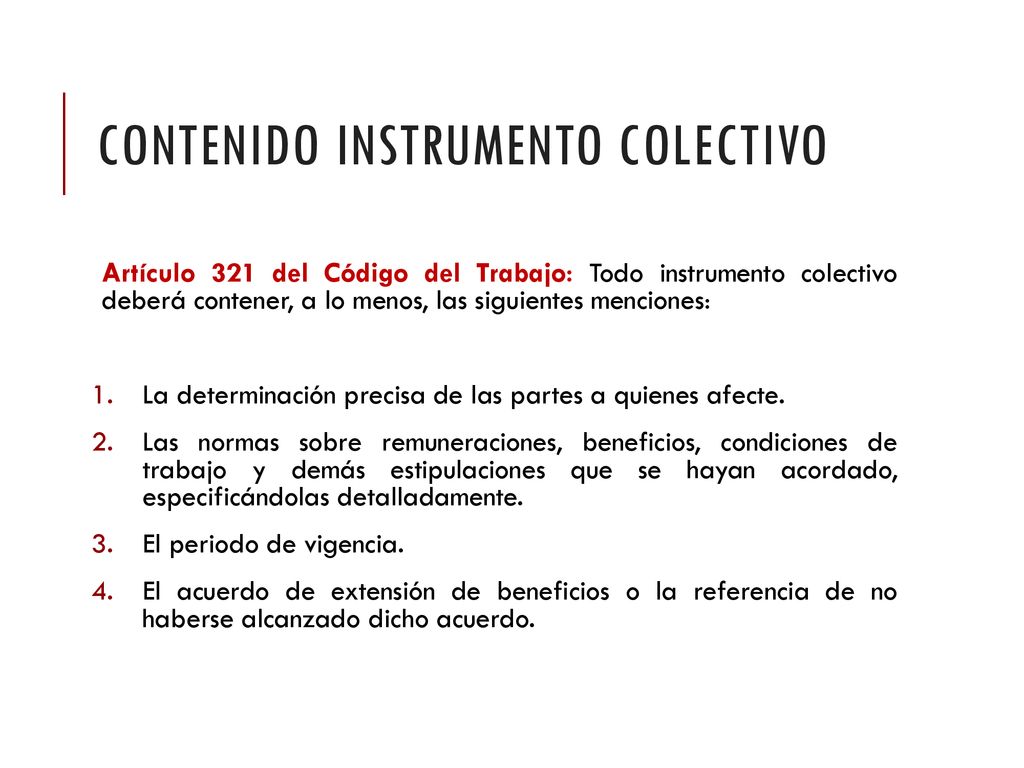 CONTENIDO INSTRUMENTO COLECTIVO

Artículo 321 del Código del Trabajo: Todo instrumento colectivo deberá contener, a lo menos, las siguientes menciones:

1. La determinación precisa de las partes a quienes afecte.
2. Las normas sobre remuneraciones, beneficios, condiciones de trabajo y demás estipulaciones que se hayan acordado, especificándolas detalladamente.
3. El periodo de vigencia.
4. El acuerdo de extensión de beneficios o la referencia de no haberse alcanzado dicho acuerdo.